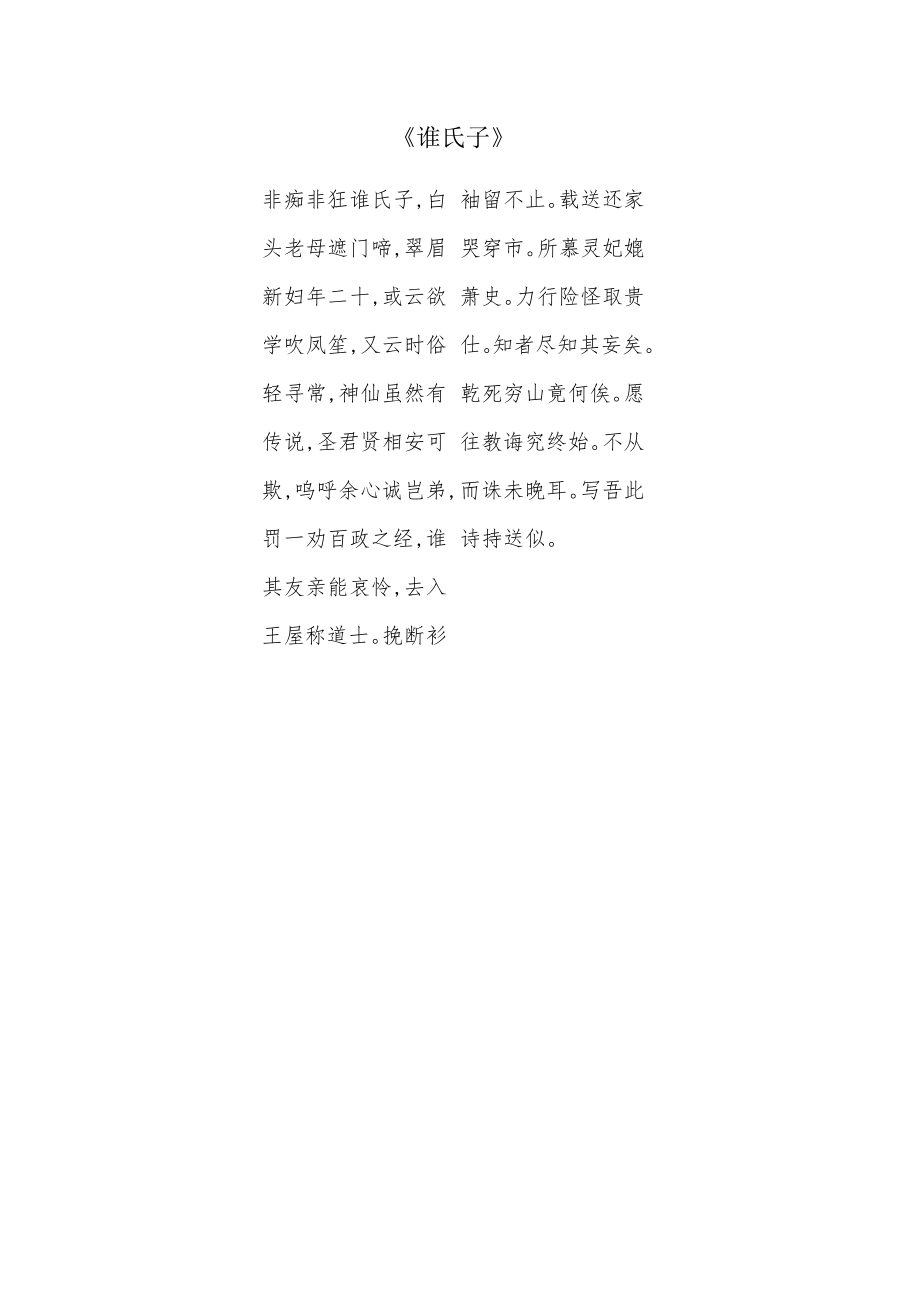 《谁氏子》

非痴非狂谁氏子，白头老母遮门啼，翠眉新妇年二十，或云欲学吹凤笙，又云时俗轻寻常，神仙虽然有传说，圣君贤相安可欺，呜呼余心诚岂弟，罚一劝百政之经，谁其友亲能哀怜，去入王屋称道士。挽断衫袖留不止。载送还家哭穿市。所慕灵妃媲萧史。力行险怪取贵仕。知者尽知其妄矣。乾死穷山竟何俟。愿往教诲究终始。不从而诛未晚耳。写吾此诗持送似。